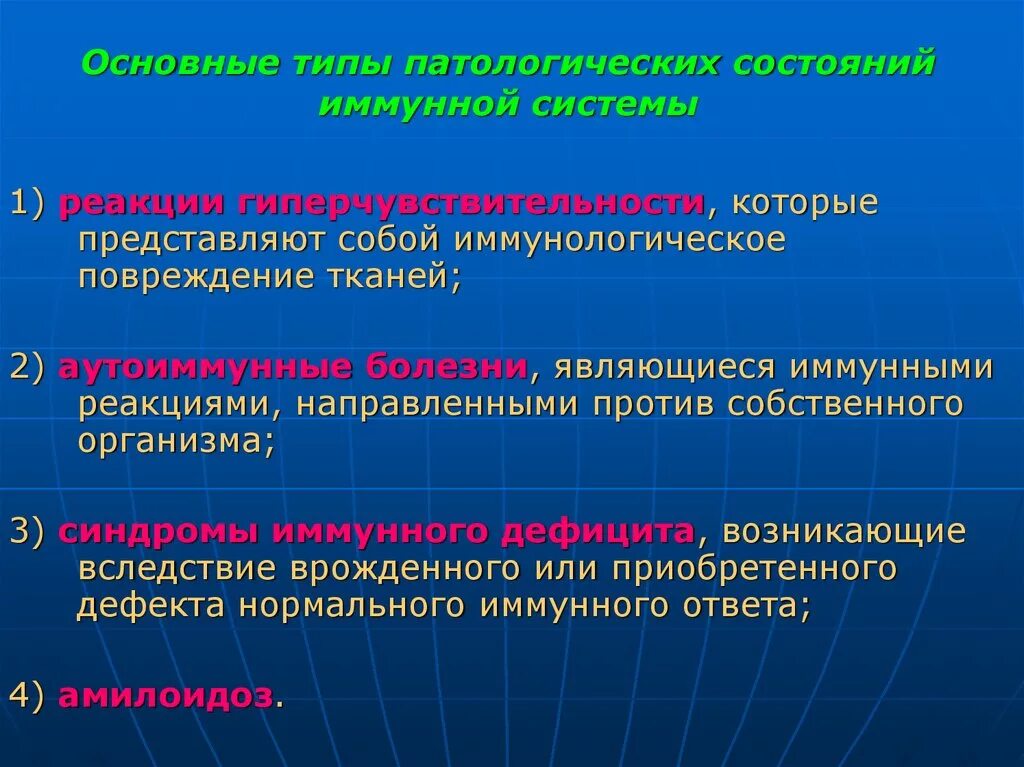 Основные типы патологических состояний иммунной системы

1) реакции гиперчувствительности, которые представляют собой иммунологическое повреждение тканей;

2) аутоиммунные болезни, являющиеся иммунными реакциями, направленными против собственного организма;

3) синдромы иммунного дефицита, возникающие вследствие врожденного или приобретенного дефекта нормального иммунного ответа;

4) амилоидоз.